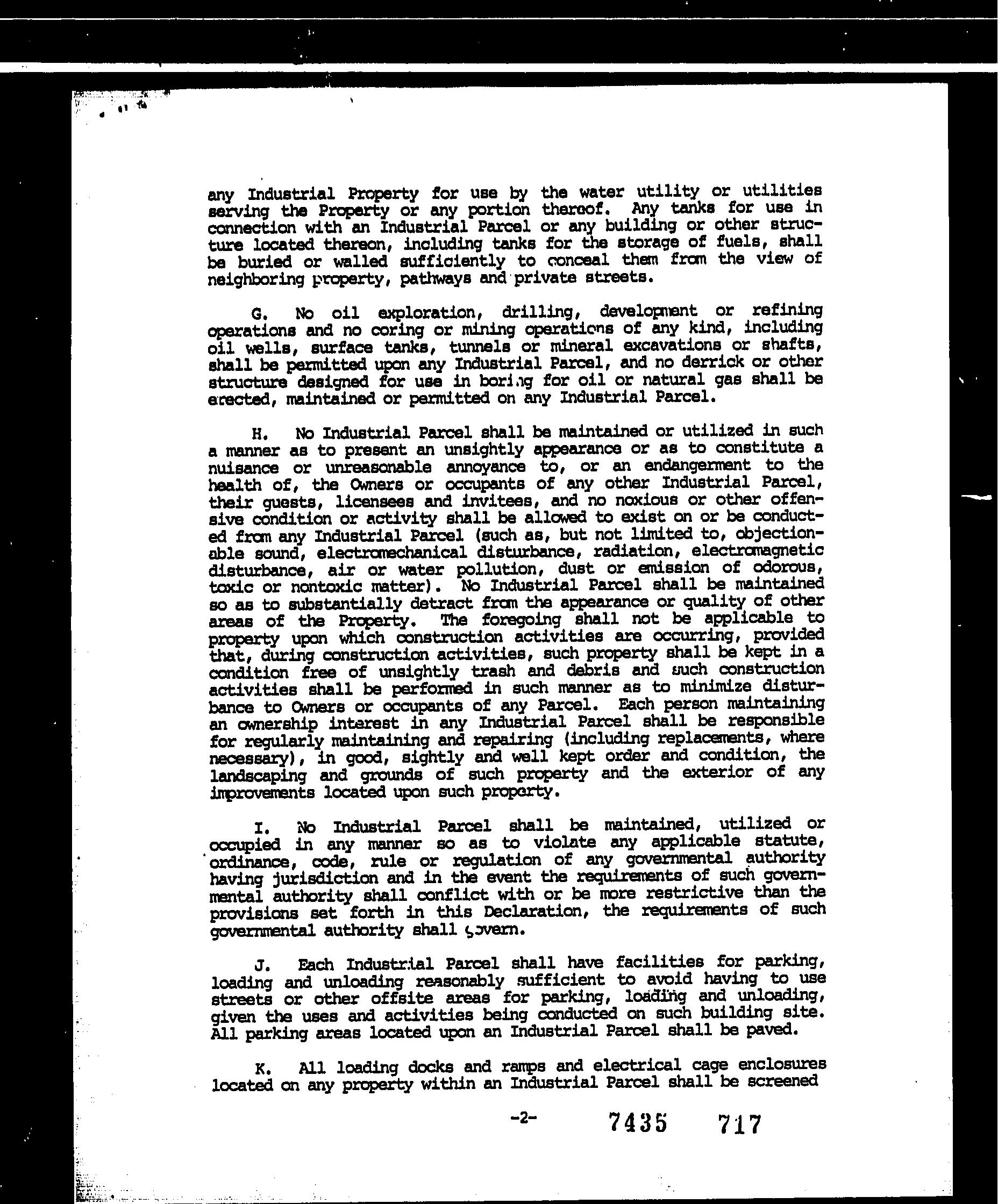 any Industrial Property for use by the water utility or utilities serving the Property or any portion thereof. Any tanks for use in connection with an Industrial Parcel or any building or other structure located thereon, including tanks for the storage of fuels, shall be buried or walled sufficiently to conceal them from the view of neighboring property, pathways and private streets.

G. No oil exploration, drilling, development or refining operations and no coring or mining operations of any kind, including oil wells, surface tanks, tunnels or mineral excavations or shafts, shall be permitted upon any Industrial Parcel, and no derrick or other structure designed for use in boring for oil or natural gas shall be erected, maintained or permitted on any Industrial Parcel.

H. No Industrial Parcel shall be maintained or utilized in such a manner as to present an unsightly appearance or as to constitute a nuisance or unreasonable annoyance to, or an endangerment to the health of, the Owners or occupants of any other Industrial Parcel, their guests, licensees and invitees, and no noxious or other offensive condition or activity shall be allowed to exist on or be conducted from any Industrial Parcel (such as, but not limited to, objectionable sound, electromechanical disturbance, radiation, electromagnetic disturbance, air or water pollution, dust or emission of odorous, toxic or nontoxic matter). No Industrial Parcel shall be maintained so as to substantially detract from the appearance or quality of other areas of the Property. The foregoing shall not be applicable to property upon which construction activities are occurring, provided that, during construction activities, such property shall be kept in a condition free of unsightly trash and debris and such construction activities shall be performed in such manner as to minimize disturbance to Owners or occupants of any Parcel. Each person maintaining an ownership interest in any Industrial Parcel shall be responsible for regularly maintaining and repairing (including replacements, where necessary), in good, sightly and well kept order and condition, the landscaping and grounds of such property and the exterior of any improvements located upon such property.

I. No Industrial Parcel shall be maintained, utilized or occupied in any manner so as to violate any applicable statute, ordinance, code, rule or regulation of any governmental authority having jurisdiction and in the event the requirements of such governmental authority shall conflict with or be more restrictive than the provisions set forth in this Declaration, the requirements of such governmental authority shall govern.

J. Each Industrial Parcel shall have facilities for parking, loading and unloading reasonably sufficient to avoid having to use streets or other offsite areas for parking, loading and unloading, given the uses and activities being conducted on such building site. All parking areas located upon an Industrial Parcel shall be paved.

K. All loading docks and ramps and electrical cage enclosures located on any property within an Industrial Parcel shall be screened

-2- 7435 717